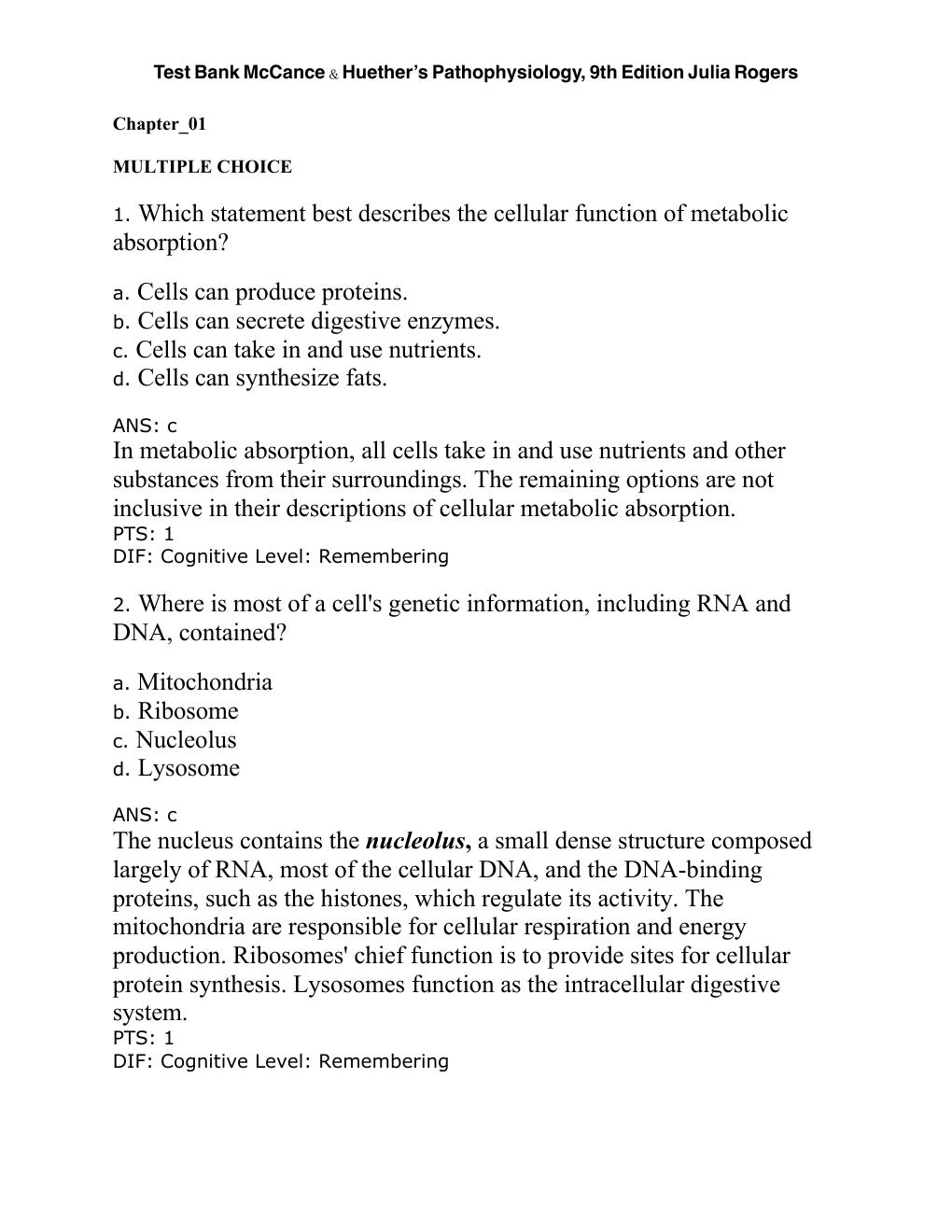 Test Bank McCance & Huether's Pathophysiology, 9th Edition Julia Rogers

Chapter_01

MULTIPLE CHOICE

1. Which statement best describes the cellular function of metabolic absorption?

a. Cells can produce proteins.
b. Cells can secrete digestive enzymes.
c. Cells can take in and use nutrients.
d. Cells can synthesize fats.

ANS: c
In metabolic absorption, all cells take in and use nutrients and other substances from their surroundings. The remaining options are not inclusive in their descriptions of cellular metabolic absorption.
PTS: 1
DIF: Cognitive Level: Remembering

2. Where is most of a cell's genetic information, including RNA and DNA, contained?

a. Mitochondria
b. Ribosome
c. Nucleolus
d. Lysosome

ANS: c
The nucleus contains the nucleolus, a small dense structure composed largely of RNA, most of the cellular DNA, and the DNA-binding proteins, such as the histones, which regulate its activity. The mitochondria are responsible for cellular respiration and energy production. Ribosomes' chief function is to provide sites for cellular protein synthesis. Lysosomes function as the intracellular digestive system.
PTS: 1
DIF: Cognitive Level: Remembering